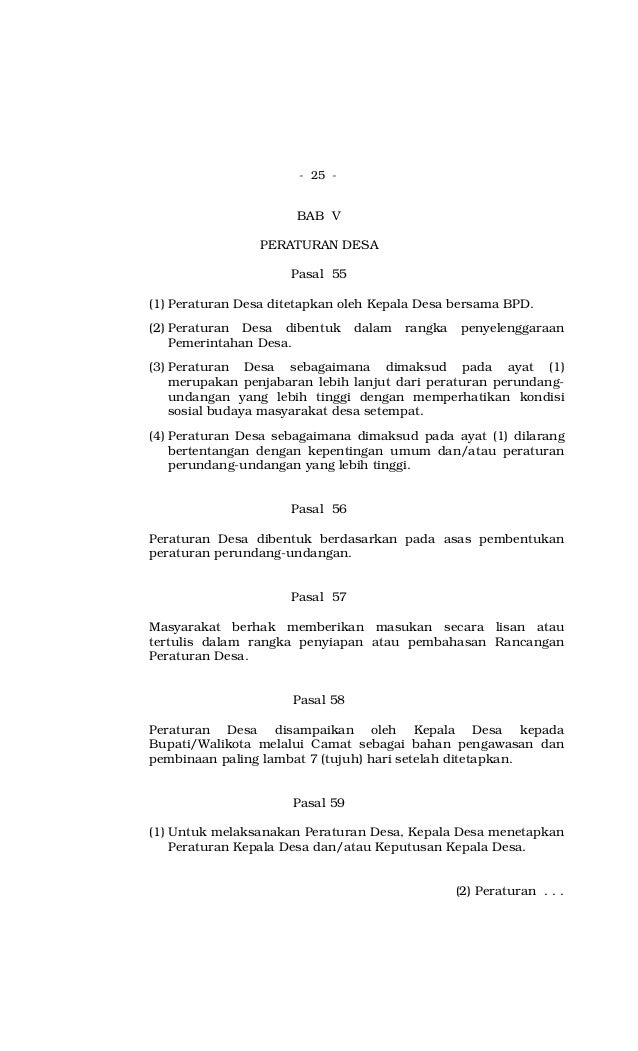 - 25 -

BAB V

PERATURAN DESA

Pasal 55

(1) Peraturan Desa ditetapkan oleh Kepala Desa bersama BPD.

(2) Peraturan Desa dibentuk dalam rangka penyelenggaraan Pemerintahan Desa.

(3) Peraturan Desa sebagaimana dimaksud pada ayat (1) merupakan penjabaran lebih lanjut dari peraturan perundang-undangan yang lebih tinggi dengan memperhatikan kondisi sosial budaya masyarakat desa setempat.

(4) Peraturan Desa sebagaimana dimaksud pada ayat (1) dilarang bertentangan dengan kepentingan umum dan/atau peraturan perundang-undangan yang lebih tinggi.

Pasal 56

Peraturan Desa dibentuk berdasarkan pada asas pembentukan peraturan perundang-undangan.

Pasal 57

Masyarakat berhak memberikan masukan secara lisan atau tertulis dalam rangka penyiapan atau pembahasan Rancangan Peraturan Desa.

Pasal 58

Peraturan Desa disampaikan oleh Kepala Desa kepada Bupati/Walikota melalui Camat sebagai bahan pengawasan dan pembinaan paling lambat 7 (tujuh) hari setelah ditetapkan.

Pasal 59

(1) Untuk melaksanakan Peraturan Desa, Kepala Desa menetapkan Peraturan Kepala Desa dan/atau Keputusan Kepala Desa.

(2) Peraturan . . .